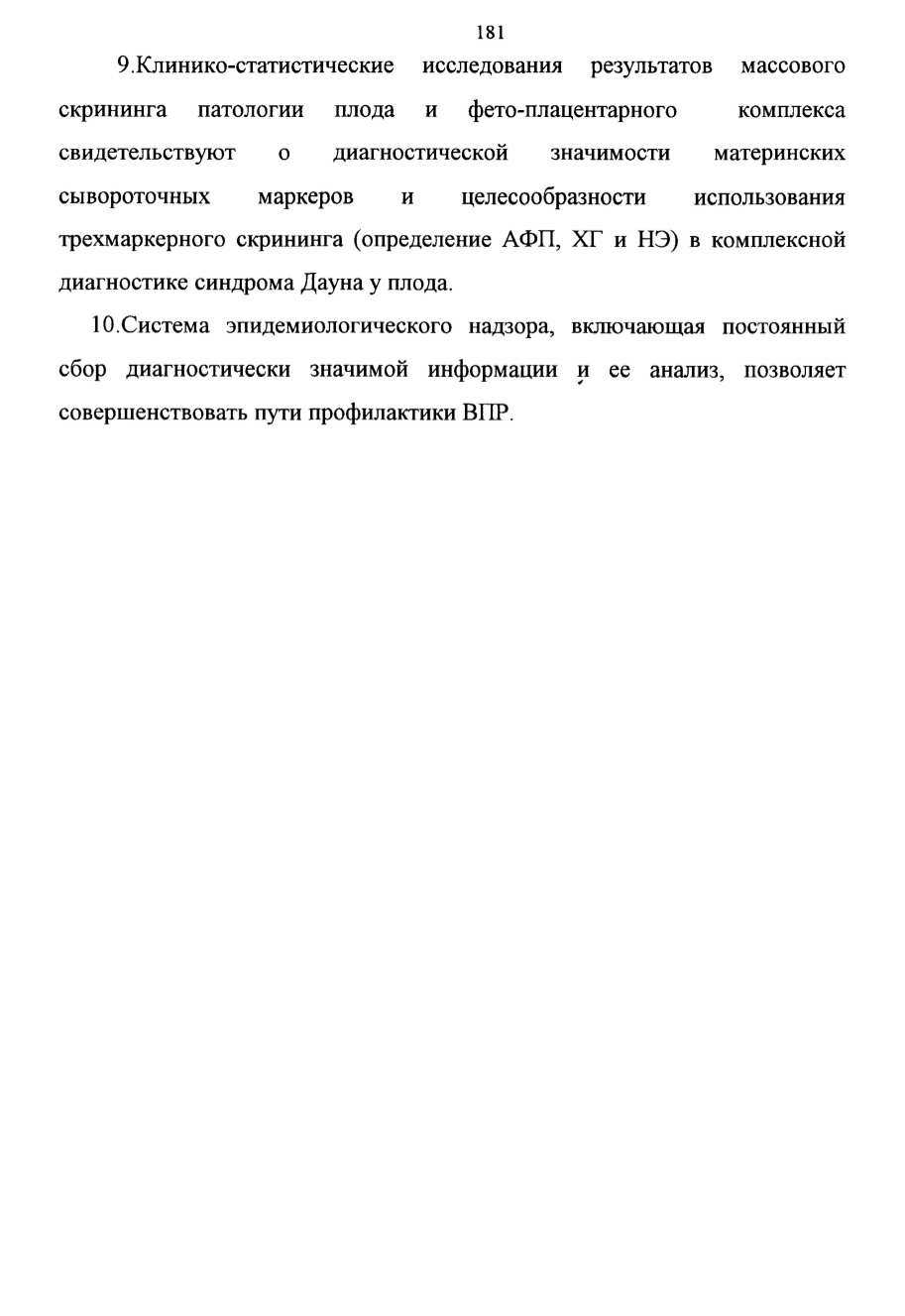 181

9.Клинико-статистические исследования результатов массового скрининга патологии плода и фето-плацентарного комплекса свидетельствуют о диагностической значимости материнских сывороточных маркеров и целесообразности использования трехмаркерного скрининга (определение АФП, ХГ и НЭ) в комплексной диагностике синдрома Дауна у плода.

10.Система эпидемиологического надзора, включающая постоянный сбор диагностически значимой информации и ее анализ, позволяет совершенствовать пути профилактики ВПР.